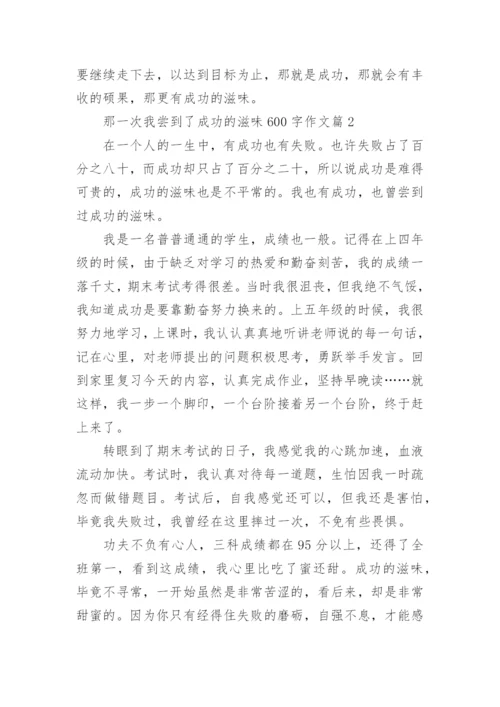 要继续走下去，以达到目标为止，那就是成功，那就会有丰收的硕果，那更有成功的滋味。

那一次我尝到了成功的滋味600字作文篇2

在一个人的一生中，有成功也有失败。也许失败占了百分之八十，而成功却只占了百分之二十，所以说成功是难得可贵的，成功的滋味也是不平常的。我也有成功，也曾尝到过成功的滋味。

我是一名普普通通的学生，成绩也一般。记得在上四年级的时候，由于缺乏对学习的热爱和勤奋刻苦，我的成绩一落千丈，期末考试考得很差。当时我很沮丧，但我绝不气馁，我知道成功是要靠勤奋努力换来的。上五年级的时候，我很努力地学习，上课时，我认认真真地听讲老师说的每一句话，记在心里，对老师提出的问题积极思考，勇跃举手发言。回到家里复习今天的内容，认真完成作业，坚持早晚读……就这样，我一步一个脚印，一个台阶接着另一个台阶，终于赶上来了。

转眼到了期末考试的日子，我感觉我的心跳加速，血液流动加快。考试时，我认真对待每一道题，生怕因我一时疏忽而做错题目。考试后，自我感觉还可以，但我还是害怕，毕竟我失败过，我曾经在这里摔过一次，不免有些畏惧。

功夫不负有心人，三科成绩都在95分以上，还得了全班第一，看到这成绩，我心里比吃了蜜还甜。成功的滋味，毕竟不寻常，一开始虽然是非常苦涩的，看后来，却是非常甜蜜的。因为你只有经得住失败的磨砺，自强不息，才能感